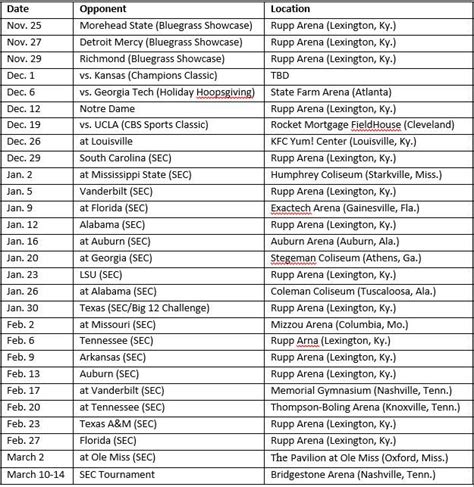 | Date | Opponent | Location |
|---|---|---|
| Nov. 25 | Morehead State (Bluegrass Showcase) | Rupp Arena (Lexington, Ky.) |
| Nov. 27 | Detroit Mercy (Bluegrass Showcase) | Rupp Arena (Lexington, Ky.) |
| Nov. 29 | Richmond (Bluegrass Showcase) | Rupp Arena (Lexington, Ky.) |
| Dec. 1 | vs. Kansas (Champions Classic) | TBD |
| Dec. 6 | vs. Georgia Tech (Holiday Hoopsgiving) | State Farm Arena (Atlanta) |
| Dec. 12 | Notre Dame | Rupp Arena (Lexington, Ky.) |
| Dec. 19 | vs. UCLA (CBS Sports Classic) | Rocket Mortgage FieldHouse (Cleveland) |
| Dec. 26 | at Louisville | KFC Yum! Center (Louisville, Ky.) |
| Dec. 29 | South Carolina (SEC) | Rupp Arena (Lexington, Ky.) |
| Jan. 2 | at Mississippi State (SEC) | Humphrey Coliseum (Starkville, Miss.) |
| Jan. 5 | Vanderbilt (SEC) | Rupp Arena (Lexington, Ky.) |
| Jan. 9 | at Florida (SEC) | Exactech Arena (Gainesville, Fla.) |
| Jan. 12 | Alabama (SEC) | Rupp Arena (Lexington, Ky.) |
| Jan. 16 | at Auburn (SEC) | Auburn Arena (Auburn, Ala.) |
| Jan. 20 | at Georgia (SEC) | Stegeman Coliseum (Athens, Ga.) |
| Jan. 23 | LSU (SEC) | Rupp Arena (Lexington, Ky.) |
| Jan. 26 | at Alabama (SEC) | Coleman Coliseum (Tuscaloosa, Ala.) |
| Jan. 30 | Texas (SEC/Big 12 Challenge) | Rupp Arena (Lexington, Ky.) |
| Feb. 2 | at Missouri (SEC) | Mizzou Arena (Columbia, Mo.) |
| Feb. 6 | Tennessee (SEC) | Rupp Arna (Lexington, Ky.) |
| Feb. 9 | Arkansas (SEC) | Rupp Arena (Lexington, Ky.) |
| Feb. 13 | Auburn (SEC) | Rupp Arena (Lexington, Ky.) |
| Feb. 17 | at Vanderbilt (SEC) | Memorial Gymnasium (Nashville, Tenn.) |
| Feb. 20 | at Tennessee (SEC) | Thompson-Boling Arena (Knoxville, Tenn.) |
| Feb. 23 | Texas A&M (SEC) | Rupp Arena (Lexington, Ky.) |
| Feb. 27 | Florida (SEC) | Rupp Arena (Lexington, Ky.) |
| March 2 | at Ole Miss (SEC) | The Pavilion at Ole Miss (Oxford, Miss.) |
| March 10-14 | SEC Tournament | Bridgestone Arena (Nashville, Tenn.) |